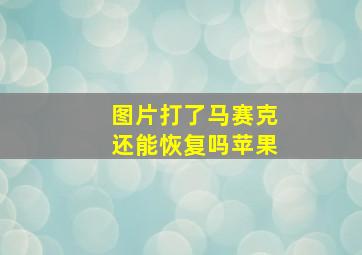 图片打了马赛克
还能恢复吗苹果